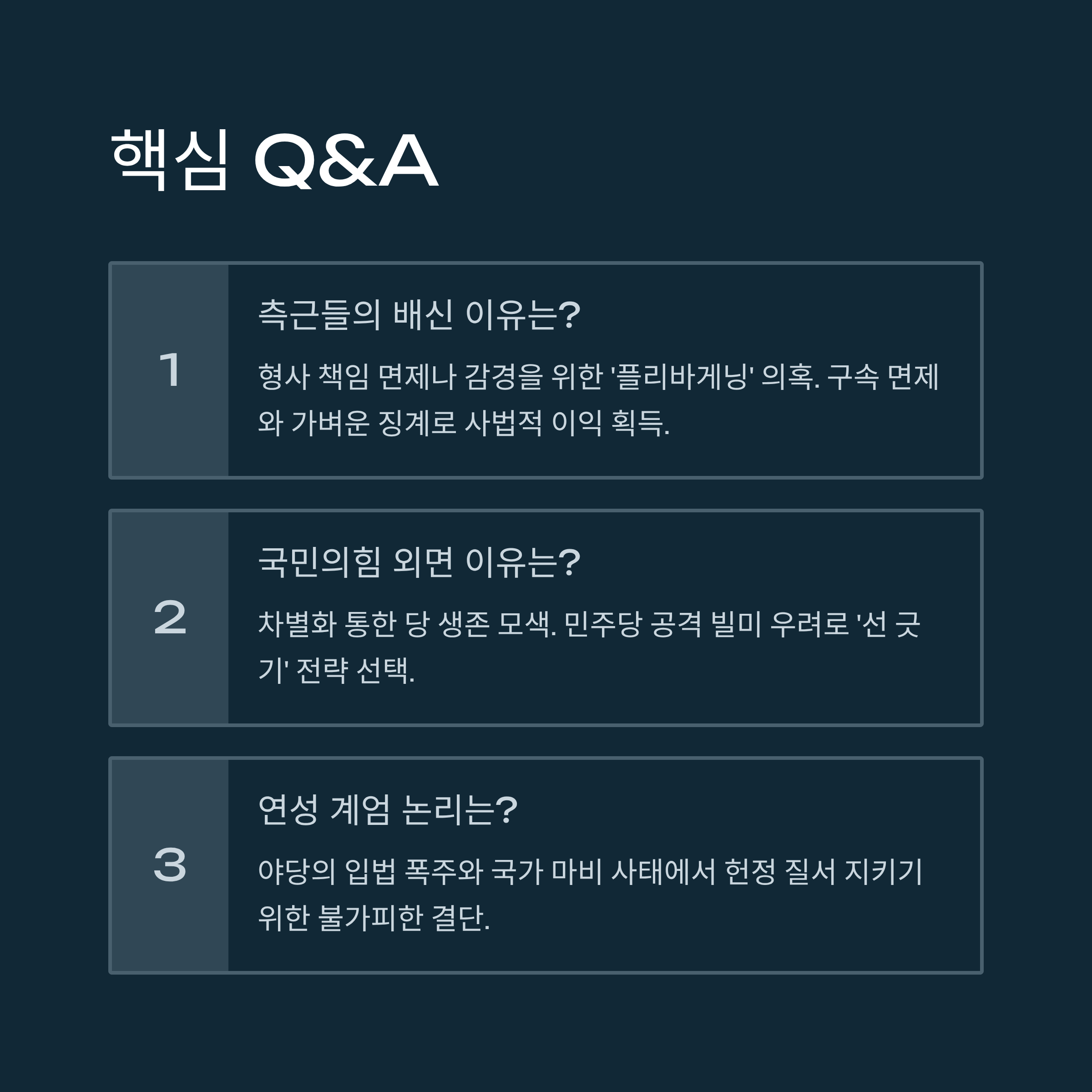 핵심 Q&A

1

측근들의 배신 이유는?

형사 책임 면제나 감경을 위한 '플리바게닝' 의혹. 구속 면제와 가벼운 징계로 사법적 이익 획득.

2

국민의힘 외면 이유는?

차별화 통한 당 생존 모색. 민주당 공격 빌미 우려로 '선 긋기' 전략 선택.

3

연성 계엄 논리는?

야당의 입법 폭주와 국가 마비 사태에서 헌정 질서 지키기 위한 불가피한 결단.